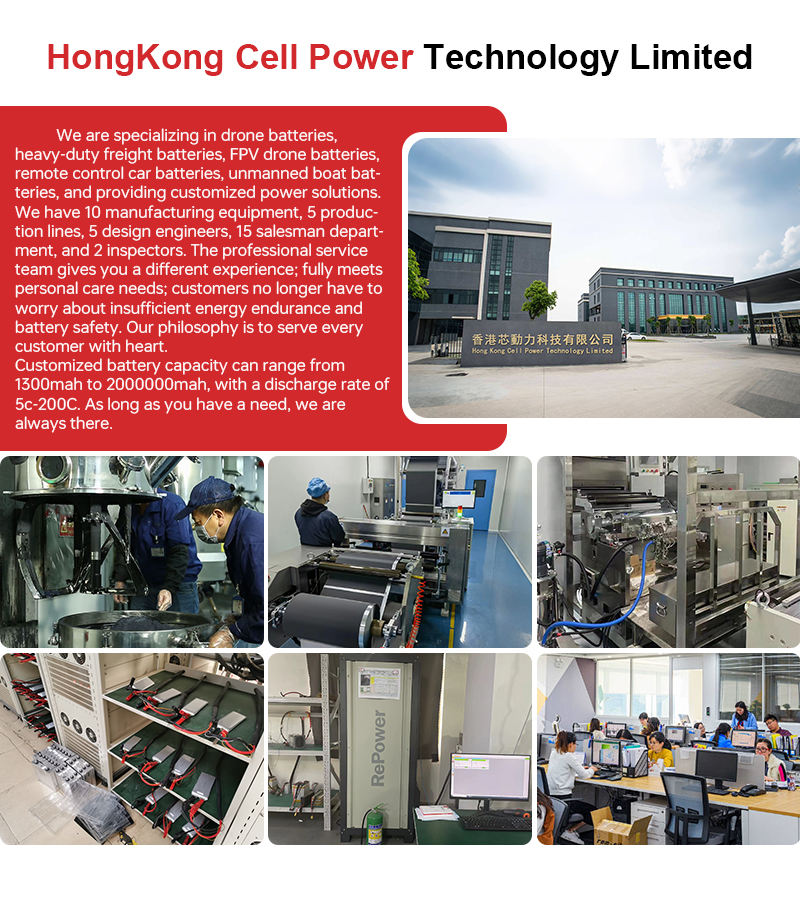 HongKong Cell Power Technology Limited

We are specializing in drone batteries, heavy-duty freight batteries, FPV drone batteries, remote control car batteries, unmanned boat batteries, and providing customized power solutions. We have 10 manufacturing equipment, 5 production lines, 5 design engineers, 15 salesman department, and 2 inspectors. The professional service team gives you a different experience; fully meets personal care needs; customers no longer have to worry about insufficient energy endurance and battery safety. Our philosophy is to serve every customer with heart.
Customized battery capacity can range from 1300mah to 2000000mah, with a discharge rate of 5c-200C. As long as you have a need, we are always there.

香港芯動力科技有限公司
Hong Kong Cell Power Technology Limited

RePower